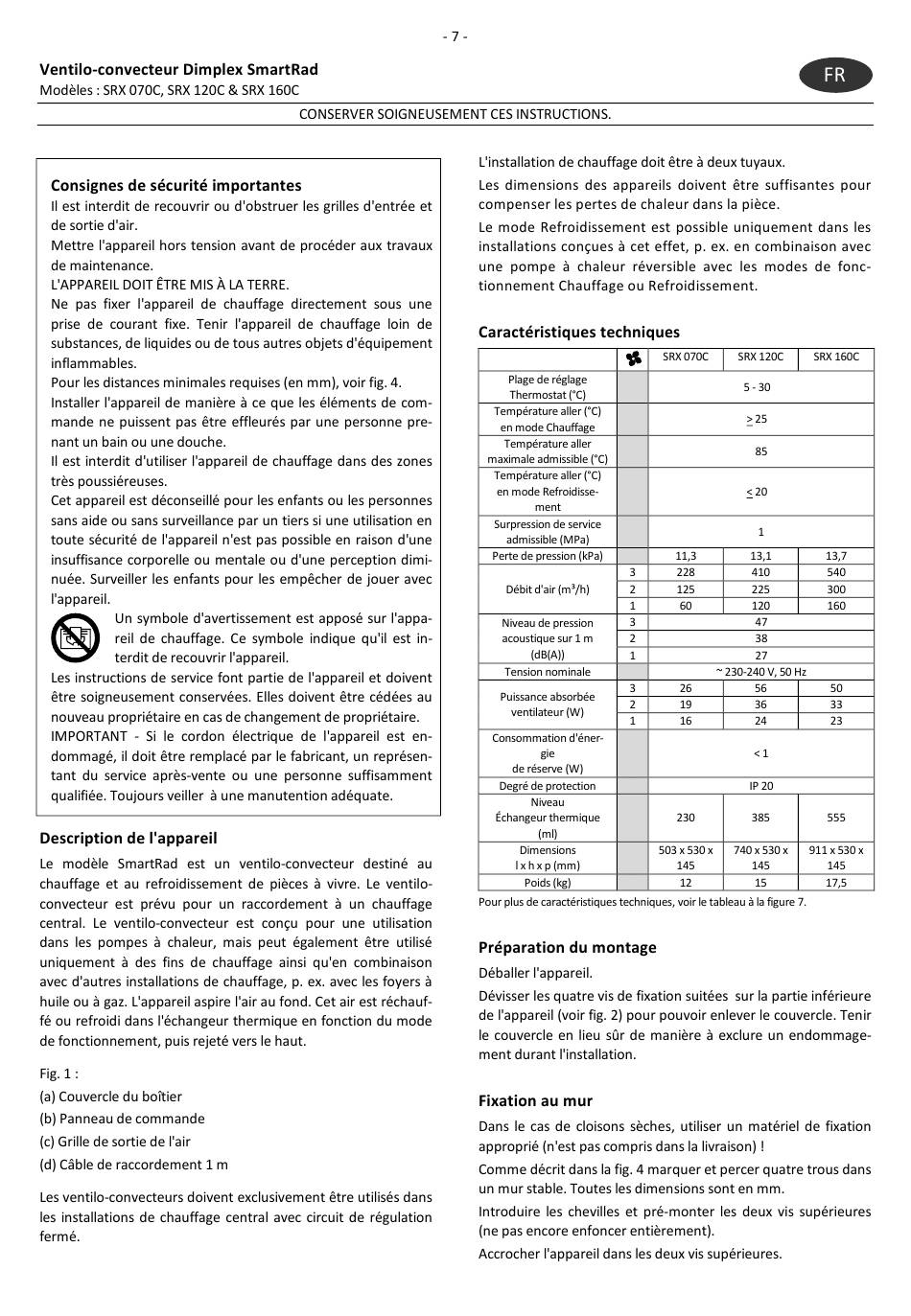 - 7 -

Ventilo-convecteur Dimplex SmartRad
Modèles : SRX 070C, SRX 120C & SRX 160C

FR

CONSERVER SOIGNEUSEMENT CES INSTRUCTIONS.

Consignes de sécurité importantes
Il est interdit de recouvrir ou d'obstruer les grilles d'entrée et de sortie d'air.
Mettre l'appareil hors tension avant de procéder aux travaux de maintenance.
L'APPAREIL DOIT ÊTRE MIS À LA TERRE.
Ne pas fixer l'appareil de chauffage directement sous une prise de courant fixe. Tenir l'appareil de chauffage loin de substances, de liquides ou de tous autres objets d'équipement inflammables.
Pour les distances minimales requises (en mm), voir fig. 4.
Installer l'appareil de manière à ce que les éléments de commande ne puissent pas être effleurés par une personne prenant un bain ou une douche.
Il est interdit d'utiliser l'appareil de chauffage dans des zones très poussiéreuses.
Cet appareil est déconseillé pour les enfants ou les personnes sans aide ou sans surveillance par un tiers si une utilisation en toute sécurité de l'appareil n'est pas possible en raison d'une insuffisance corporelle ou mentale ou d'une perception diminuée. Surveiller les enfants pour les empêcher de jouer avec l'appareil.
Un symbole d'avertissement est apposé sur l'appareil de chauffage. Ce symbole indique qu'il est interdit de recouvrir l'appareil.
Les instructions de service font partie de l'appareil et doivent être soigneusement conservées. Elles doivent être cédées au nouveau propriétaire en cas de changement de propriétaire.
IMPORTANT - Si le cordon électrique de l'appareil est endommagé, il doit être remplacé par le fabricant, un représentant du service après-vente ou une personne suffisamment qualifiée. Toujours veiller à une manutention adéquate.

Description de l'appareil
Le modèle SmartRad est un ventilo-convecteur destiné au chauffage et au refroidissement de pièces à vivre. Le ventilo-convecteur est prévu pour un raccordement à un chauffage central. Le ventilo-convecteur est conçu pour une utilisation dans les pompes à chaleur, mais peut également être utilisé uniquement à des fins de chauffage ainsi qu'en combinaison avec d'autres installations de chauffage, p. ex. avec les foyers à huile ou à gaz. L'appareil aspire l'air au fond. Cet air est réchauffé ou refroidi dans l'échangeur thermique en fonction du mode de fonctionnement, puis rejeté vers le haut.

Fig. 1 :
(a) Couvercle du boîtier
(b) Panneau de commande
(c) Grille de sortie de l'air
(d) Câble de raccordement 1 m

Les ventilo-convecteurs doivent exclusivement être utilisés dans les installations de chauffage central avec circuit de régulation fermé.

L'installation de chauffage doit être à deux tuyaux.
Les dimensions des appareils doivent être suffisantes pour compenser les pertes de chaleur dans la pièce.
Le mode Refroidissement est possible uniquement dans les installations conçues à cet effet, p. ex. en combinaison avec une pompe à chaleur réversible avec les modes de fonctionnement Chauffage ou Refroidissement.

Caractéristiques techniques

| | | SRX 070C | SRX 120C | SRX 160C |
|---|---|---|---|---|
| Plage de réglage Thermostat (°C) | | 5 - 30 | | |
| Température aller (°C) en mode Chauffage | | $\geq$ 25 | | |
| Température aller maximale admissible (°C) | | 85 | | |
| Température aller (°C) en mode Refroidissement | | $\leq$ 20 | | |
| Surpression de service admissible (MPa) | | 1 | | |
| Perte de pression (kPa) | | 11,3 | 13,1 | 13,7 |
| Débit d'air (m³/h) | 3 | 228 | 410 | 540 |
| | 2 | 125 | 225 | 300 |
| | 1 | 60 | 120 | 160 |
| Niveau de pression acoustique sur 1 m (dB(A)) | 3 | 47 | | |
| | 2 | 38 | | |
| | 1 | 27 | | |
| Tension nominale | | ~ 230-240 V, 50 Hz | | |
| Puissance absorbée ventilateur (W) | 3 | 26 | 56 | 50 |
| | 2 | 19 | 36 | 33 |
| | 1 | 16 | 24 | 23 |
| Consommation d'énergie de réserve (W) | | < 1 | | |
| Degré de protection | | IP 20 | | |
| Niveau Échangeur thermique (ml) | | 230 | 385 | 555 |
| Dimensions l x h x p (mm) | | 503 x 530 x 145 | 740 x 530 x 145 | 911 x 530 x 145 |
| Poids (kg) | | 12 | 15 | 17,5 |

Pour plus de caractéristiques techniques, voir le tableau à la figure 7.

Préparation du montage
Déballer l'appareil.
Dévisser les quatre vis de fixation suitées sur la partie inférieure de l'appareil (voir fig. 2) pour pouvoir enlever le couvercle. Tenir le couvercle en lieu sûr de manière à exclure un endommagement durant l'installation.

Fixation au mur
Dans le cas de cloisons sèches, utiliser un matériel de fixation approprié (n'est pas compris dans la livraison) !
Comme décrit dans la fig. 4 marquer et percer quatre trous dans un mur stable. Toutes les dimensions sont en mm.
Introduire les chevilles et pré-monter les deux vis supérieures (ne pas encore enfoncer entièrement).
Accrocher l'appareil dans les deux vis supérieures.